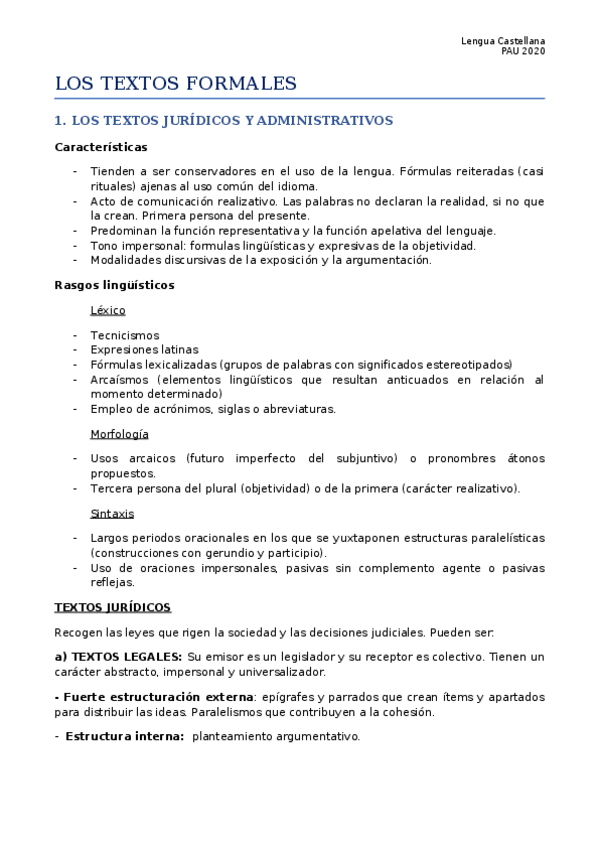 Lengua Castellana
PAU 2020

LOS TEXTOS FORMALES

1. LOS TEXTOS JURÍDICOS Y ADMINISTRATIVOS

Características

- Tienden a ser conservadores en el uso de la lengua. Fórmulas reiteradas (casi rituales) ajenas al uso común del idioma.
- Acto de comunicación realizativo. Las palabras no declaran la realidad, si no que la crean. Primera persona del presente.
- Predominan la función representativa y la función apelativa del lenguaje.
- Tono impersonal: formulas lingüísticas y expresivas de la objetividad.
- Modalidades discursivas de la exposición y la argumentación.

Rasgos lingüísticos

Léxico

- Tecnicismos
- Expresiones latinas
- Fórmulas lexicalizadas (grupos de palabras con significados estereotipados)
- Arcaísmos (elementos lingüísticos que resultan anticuados en relación al momento determinado)
- Empleo de acrónimos, siglas o abreviaturas.

Morfología

- Usos arcaicos (futuro imperfecto del subjuntivo) o pronombres átonos propuestos.
- Tercera persona del plural (objetividad) o de la primera (carácter realizativo).

Sintaxis

- Largos periodos oracionales en los que se yuxtaponen estructuras paralelísticas (construcciones con gerundio y participio).
- Uso de oraciones impersonales, pasivas sin complemento agente o pasivas reflejas.

TEXTOS JURÍDICOS

Recogen las leyes que rigen la sociedad y las decisiones judiciales. Pueden ser:

a) TEXTOS LEGALES: Su emisor es un legislador y su receptor es colectivo. Tienen un carácter abstracto, impersonal y universalizador.

- Fuerte estructuración externa: epígrafes y parrados que crean ítems y apartados para distribuir las ideas. Paralelismos que contribuyen a la cohesión.

- Estructura interna: planteamiento argumentativo.